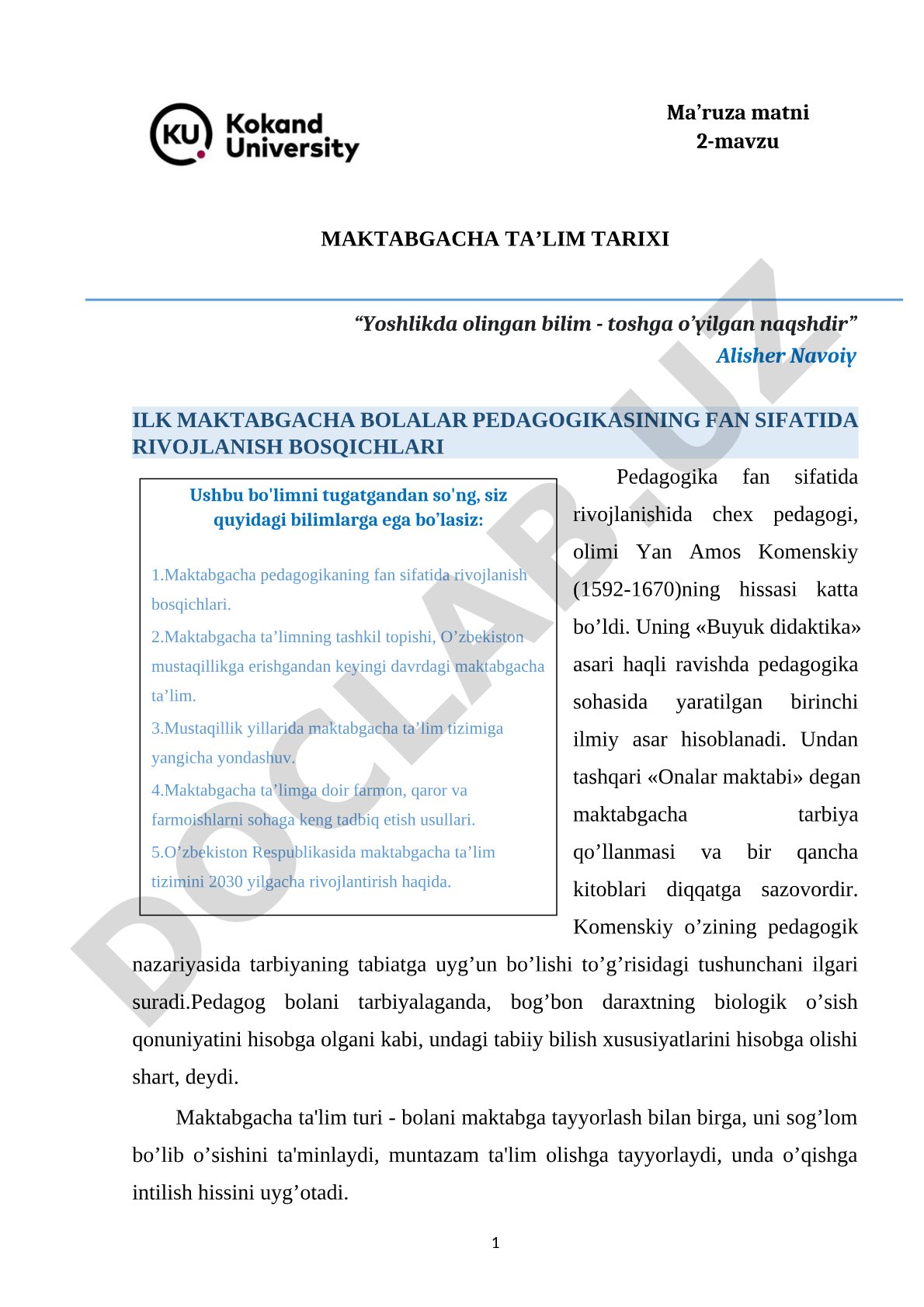 KU Kokand University

Ma’ruza matni
2-mavzu

MAKTABGACHA TA’LIM TARIXI

“Yoshlikda olingan bilim - toshga o’yilgan naqshdir”
Alisher Navoiy

ILK MAKTABGACHA BOLALAR PEDAGOGIKASINING FAN SIFATIDA RIVOJLANISH BOSQICHLARI

Ushbu bo'limni tugatgandan so'ng, siz quyidagi bilimlarga ega bo’lasiz:

1.Maktabgacha pedagogikaning fan sifatida rivojlanish bosqichlari.

2.Maktabgacha ta’limning tashkil topishi, O’zbekiston mustaqillikga erishgandan keyingi davrdagi maktabgacha ta’lim.

3.Mustaqillik yillarida maktabgacha ta’lim tizimiga yangicha yondashuv.

4.Maktabgacha ta’limga doir farmon, qaror va farmoishlarni sohaga keng tadbiq etish usullari.

5.O’zbekiston Respublikasida maktabgacha ta’lim tizimini 2030 yilgacha rivojlantirish haqida.

Pedagogika fan sifatida rivojlanishida chex pedagogi, olimi Yan Amos Komenskiy (1592-1670)ning hissasi katta bo’ldi. Uning «Buyuk didaktika» asari haqli ravishda pedagogika sohasida yaratilgan birinchi ilmiy asar hisoblanadi. Undan tashqari «Onalar maktabi» degan maktabgacha tarbiya qo’llanmasi va bir qancha kitoblari diqqatga sazovordir. Komenskiy o’zining pedagogik nazariyasida tarbiyaning tabiatga uyg’un bo’lishi to’g’risidagi tushunchani ilgari suradi.Pedagog bolani tarbiyalaganda, bog’bon daraxtning biologik o’sish qonuniyatini hisobga olgani kabi, undagi tabiiy bilish xususiyatlarini hisobga olishi shart, deydi.

Maktabgacha ta'lim turi - bolani maktabga tayyorlash bilan birga, uni sog’lom bo’lib o’sishini ta'minlaydi, muntazam ta'lim olishga tayyorlaydi, unda o’qishga intilish hissini uyg’otadi.

1

DOCLAB.UZ